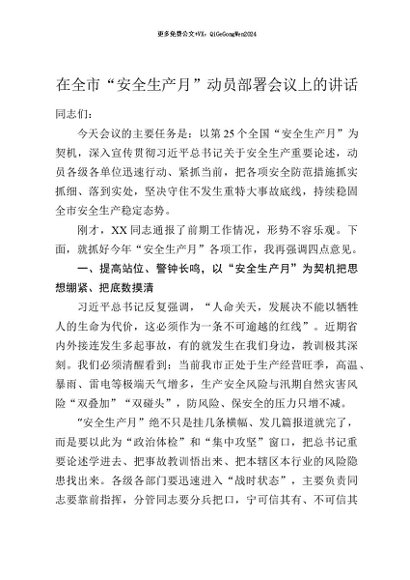 更多免费公文+VX：QiGeGongWen2024

在全市“安全生产月”动员部署会议上的讲话

同志们：

今天会议的主要任务是：以第25个全国“安全生产月”为契机，深入宣传贯彻习近平总书记关于安全生产重要论述，动员各级各单位迅速行动、紧抓当前，把各项安全防范措施抓实抓细、落到实处，坚决守住不发生重特大事故底线，持续稳固全市安全生产稳定态势。

刚才，XX同志通报了前期工作情况，形势不容乐观。下面，就抓好今年“安全生产月”各项工作，我再强调四点意见。

一、提高站位、警钟长鸣，以“安全生产月”为契机把思想绷紧、把底数摸清

习近平总书记反复强调，“人命关天，发展决不能以牺牲人的生命为代价，这必须作为一条不可逾越的红线”。近期省内外接连发生多起事故，有的就发生在我们身边，教训极其深刻。我们必须清醒看到：当前我市正处于生产经营旺季，高温、暴雨、雷电等极端天气增多，生产安全风险与汛期自然灾害风险“双叠加”“双碰头”，防风险、保安全的压力只增不减。

“安全生产月”绝不只是挂几条横幅、发几篇报道就完了，而是要以此为“政治体检”和“集中攻坚”窗口，把总书记重要论述学进去、把事故教训悟出来、把本辖区本行业的风险隐患找出来。各级各部门要迅速进入“战时状态”，主要负责同志要靠前指挥，分管同志要分兵把口，宁可信其有、不可信其